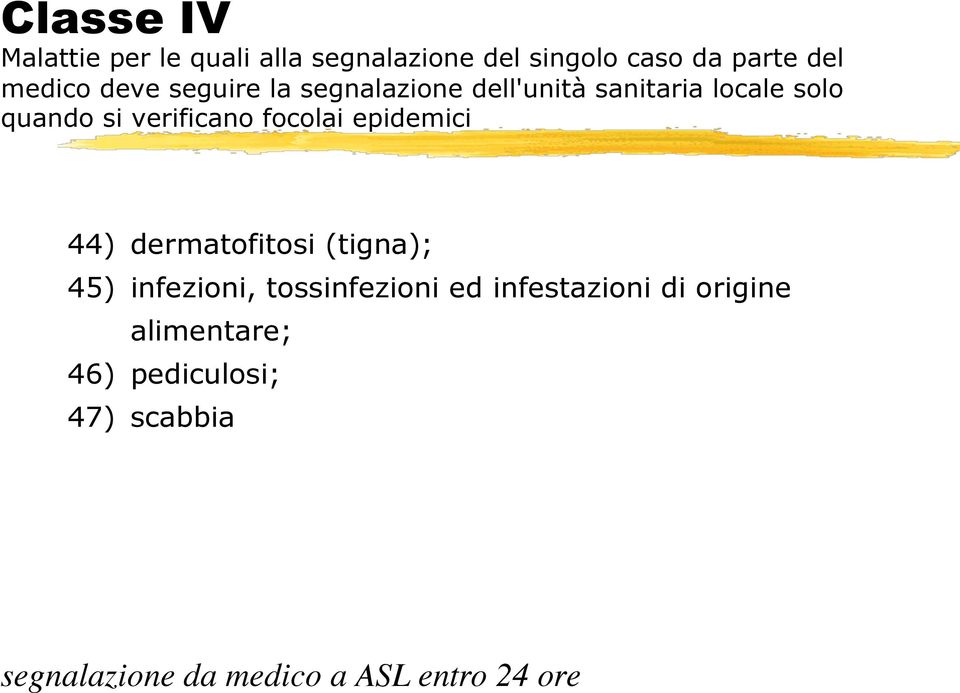 Classe IV
Malattie per le quali alla segnalazione del singolo caso da parte del medico deve seguire la segnalazione dell'unità sanitaria locale solo quando si verificano focolai epidemici

44) dermatofitosi (tigna);
45) infezioni, tossinfezioni ed infestazioni di origine alimentare;
46) pediculosi;
47) scabbia

segnalazione da medico a ASL entro 24 ore